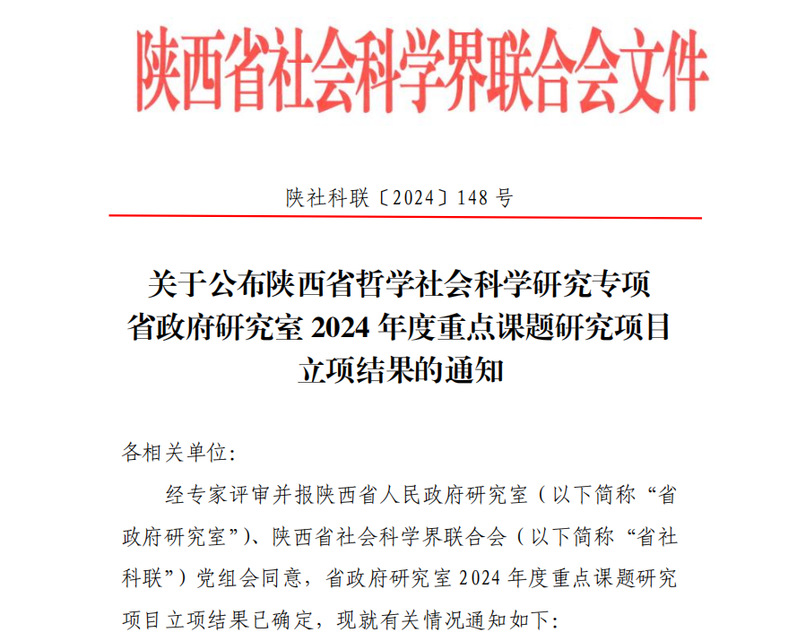 陕西省社会科学界联合会文件

陕社科联〔2024〕148 号

关于公布陕西省哲学社会科学研究专项省政府研究室 2024 年度重点课题研究项目立项结果的通知

各相关单位:

经专家评审并报陕西省人民政府研究室（以下简称“省政府研究室”）、陕西省社会科学界联合会（以下简称“省社科联”）党组会同意，省政府研究室 2024 年度重点课题研究项目立项结果已确定，现就有关情况通知如下: